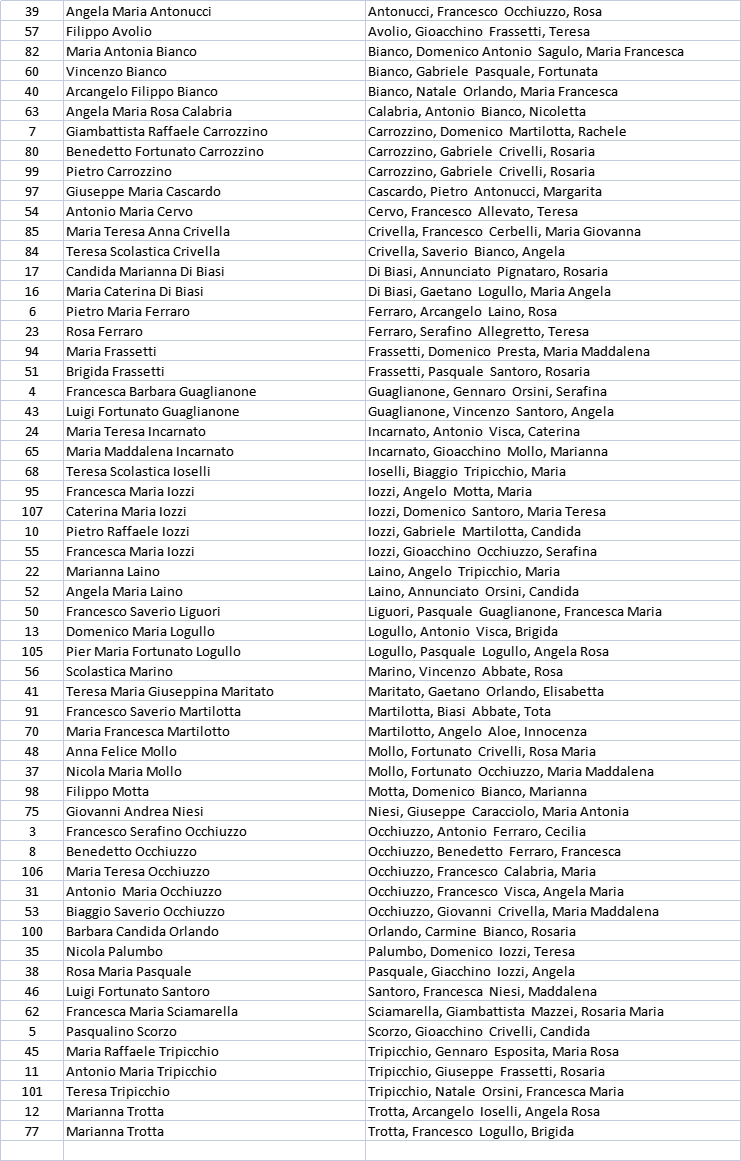 | 39 | Angela Maria Antonucci | Antonucci, Francesco Occhiuzzo, Rosa |
|---|---|---|
| 57 | Filippo Avolio | Avolio, Gioacchino Frassetti, Teresa |
| 82 | Maria Antonia Bianco | Bianco, Domenico Antonio Sagulo, Maria Francesca |
| 60 | Vincenzo Bianco | Bianco, Gabriele Pasquale, Fortunata |
| 40 | Arcangelo Filippo Bianco | Bianco, Natale Orlando, Maria Francesca |
| 63 | Angela Maria Rosa Calabria | Calabria, Antonio Bianco, Nicoletta |
| 7 | Giambattista Raffaele Carrozzino | Carrozzino, Domenico Martilotta, Rachele |
| 80 | Benedetto Fortunato Carrozzino | Carrozzino, Gabriele Crivelli, Rosaria |
| 99 | Pietro Carrozzino | Carrozzino, Gabriele Crivelli, Rosaria |
| 97 | Giuseppe Maria Cascardo | Cascardo, Pietro Antonucci, Margarita |
| 54 | Antonio Maria Cervo | Cervo, Francesco Allevato, Teresa |
| 85 | Maria Teresa Anna Crivella | Crivella, Francesco Cerbelli, Maria Giovanna |
| 84 | Teresa Scolastica Crivella | Crivella, Saverio Bianco, Angela |
| 17 | Candida Marianna Di Biasi | Di Biasi, Annunciato Pignataro, Rosaria |
| 16 | Maria Caterina Di Biasi | Di Biasi, Gaetano Logullo, Maria Angela |
| 6 | Pietro Maria Ferraro | Ferraro, Arcangelo Laino, Rosa |
| 23 | Rosa Ferraro | Ferraro, Serafino Allegretto, Teresa |
| 94 | Maria Frassetti | Frassetti, Domenico Presta, Maria Maddalena |
| 51 | Brigida Frassetti | Frassetti, Pasquale Santoro, Rosaria |
| 4 | Francesca Barbara Guaglianone | Guaglianone, Gennaro Orsini, Serafina |
| 43 | Luigi Fortunato Guaglianone | Guaglianone, Vincenzo Santoro, Angela |
| 24 | Maria Teresa Incarnato | Incarnato, Antonio Visca, Caterina |
| 65 | Maria Maddalena Incarnato | Incarnato, Gioacchino Mollo, Marianna |
| 68 | Teresa Scolastica Ioselli | Ioselli, Biaggio Tripicchio, Maria |
| 95 | Francesca Maria Iozzi | Iozzi, Angelo Motta, Maria |
| 107 | Caterina Maria Iozzi | Iozzi, Domenico Santoro, Maria Teresa |
| 10 | Pietro Raffaele Iozzi | Iozzi, Gabriele Martilotta, Candida |
| 55 | Francesca Maria Iozzi | Iozzi, Gioacchino Occhiuzzo, Serafina |
| 22 | Marianna Laino | Laino, Angelo Tripicchio, Maria |
| 52 | Angela Maria Laino | Laino, Annunciato Orsini, Candida |
| 50 | Francesco Saverio Liguori | Liguori, Pasquale Guaglianone, Francesca Maria |
| 13 | Domenico Maria Logullo | Logullo, Antonio Visca, Brigida |
| 105 | Pier Maria Fortunato Logullo | Logullo, Pasquale Logullo, Angela Rosa |
| 56 | Scolastica Marino | Marino, Vincenzo Abbate, Rosa |
| 41 | Teresa Maria Giuseppina Maritato | Maritato, Gaetano Orlando, Elisabetta |
| 91 | Francesco Saverio Martilotta | Martilotta, Biasi Abbate, Tota |
| 70 | Maria Francesca Martilotto | Martilotto, Angelo Aloe, Innocenza |
| 48 | Anna Felice Mollo | Mollo, Fortunato Crivelli, Rosa Maria |
| 37 | Nicola Maria Mollo | Mollo, Fortunato Occhiuzzo, Maria Maddalena |
| 98 | Filippo Motta | Motta, Domenico Bianco, Marianna |
| 75 | Giovanni Andrea Niesi | Niesi, Giuseppe Caracciolo, Maria Antonia |
| 3 | Francesco Serafino Occhiuzzo | Occhiuzzo, Antonio Ferraro, Cecilia |
| 8 | Benedetto Occhiuzzo | Occhiuzzo, Benedetto Ferraro, Francesca |
| 106 | Maria Teresa Occhiuzzo | Occhiuzzo, Francesco Calabria, Maria |
| 31 | Antonio Maria Occhiuzzo | Occhiuzzo, Francesco Visca, Angela Maria |
| 53 | Biaggio Saverio Occhiuzzo | Occhiuzzo, Giovanni Crivella, Maria Maddalena |
| 100 | Barbara Candida Orlando | Orlando, Carmine Bianco, Rosaria |
| 35 | Nicola Palumbo | Palumbo, Domenico Iozzi, Teresa |
| 38 | Rosa Maria Pasquale | Pasquale, Giacchino Iozzi, Angela |
| 46 | Luigi Fortunato Santoro | Santoro, Francesca Niesi, Maddalena |
| 62 | Francesca Maria Sciamarella | Sciamarella, Giambattista Mazzei, Rosaria Maria |
| 5 | Pasqualino Scorzo | Scorzo, Gioacchino Crivelli, Candida |
| 45 | Maria Raffaele Tripicchio | Tripicchio, Gennaro Esposita, Maria Rosa |
| 11 | Antonio Maria Tripicchio | Tripicchio, Giuseppe Frassetti, Rosaria |
| 101 | Teresa Tripicchio | Tripicchio, Natale Orsini, Francesca Maria |
| 12 | Marianna Trotta | Trotta, Arcangelo Ioselli, Angela Rosa |
| 77 | Marianna Trotta | Trotta, Francesco Logullo, Brigida |